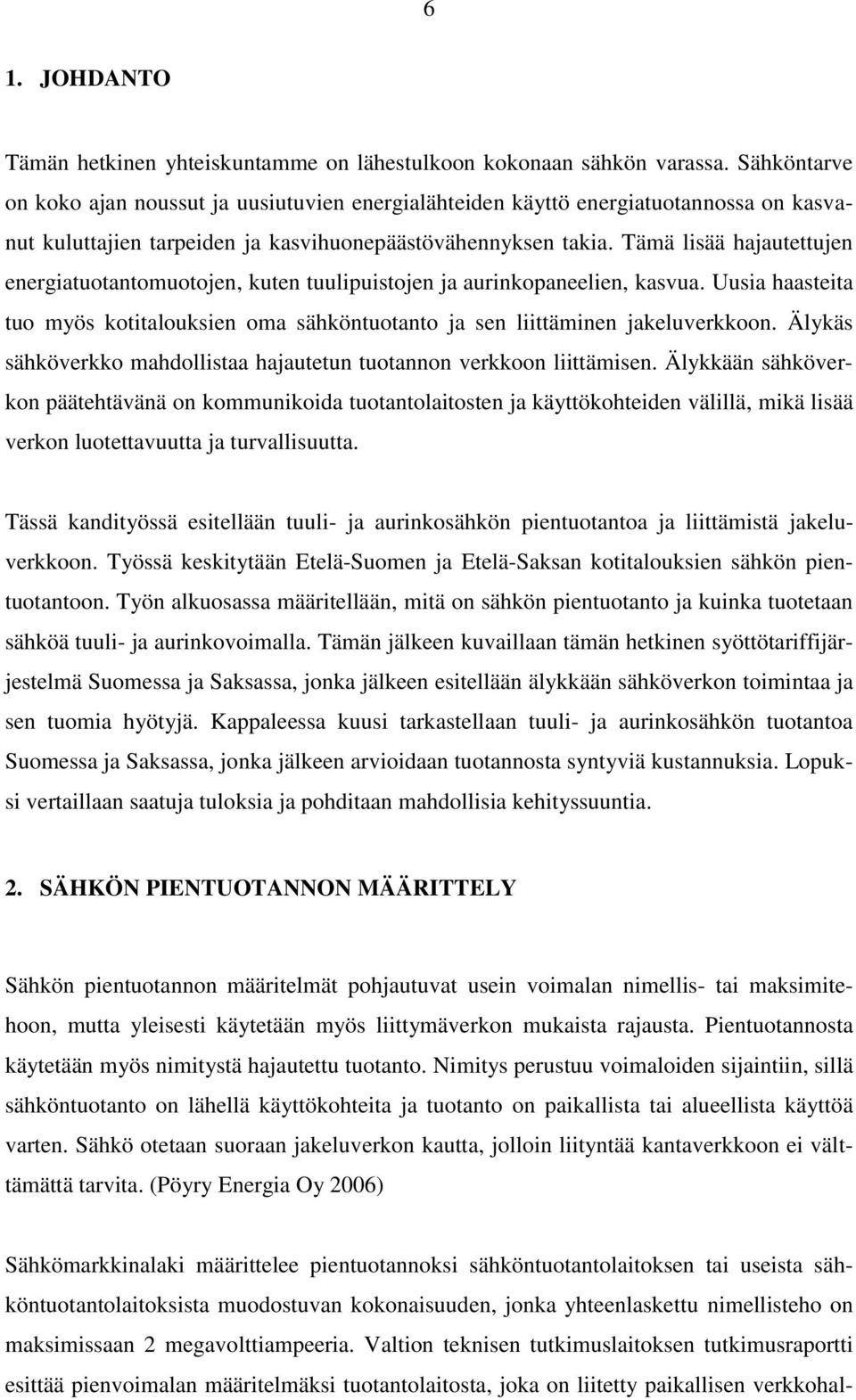 6

1. JOHDANTO

Tämän hetkinen yhteiskuntamme on lähestulkoon kokonaan sähkön varassa. Sähköntarve on koko ajan noussut ja uusiutuvien energialähteiden käyttö energiatuotannossa on kasvanut kuluttajien tarpeiden ja kasvihuonepäästövähennyksen takia. Tämä lisää hajautettujen energiatuotantomuotojen, kuten tuulipuistojen ja aurinkopaneelien, kasvua. Uusia haasteita tuo myös kotitalouksien oma sähköntuotanto ja sen liittäminen jakeluverkkoon. Älykäs sähköverkko mahdollistaa hajautetun tuotannon verkkoon liittämisen. Älykkään sähköverkon päätehtävänä on kommunikoida tuotantolaitosten ja käyttökohteiden välillä, mikä lisää verkon luotettavuutta ja turvallisuutta.

Tässä kandityössä esitellään tuuli- ja aurinkosähkön pientuotantoa ja liittämistä jakeluverkkoon. Työssä keskitytään Etelä-Suomen ja Etelä-Saksan kotitalouksien sähkön pientuotantoon. Työn alkuosassa määritellään, mitä on sähkön pientuotanto ja kuinka tuotetaan sähköä tuuli- ja aurinkovoimalla. Tämän jälkeen kuvaillaan tämän hetkinen syöttötariffijärjestelmä Suomessa ja Saksassa, jonka jälkeen esitellään älykkään sähköverkon toimintaa ja sen tuomia hyötyjä. Kappaleessa kuusi tarkastellaan tuuli- ja aurinkosähkön tuotantoa Suomessa ja Saksassa, jonka jälkeen arvioidaan tuotannosta syntyviä kustannuksia. Lopuksi vertaillaan saatuja tuloksia ja pohditaan mahdollisia kehityssuuntia.

2. SÄHKÖN PIENTUOTANNON MÄÄRITTELY

Sähkön pientuotannon määritelmät pohjautuvat usein voimalan nimellis- tai maksimitehoon, mutta yleisesti käytetään myös liittymäverkon mukaista rajausta. Pientuotannosta käytetään myös nimitystä hajautettu tuotanto. Nimitys perustuu voimaloiden sijaintiin, sillä sähköntuotanto on lähellä käyttökohteita ja tuotanto on paikallista tai alueellista käyttöä varten. Sähkö otetaan suoraan jakeluverkon kautta, jolloin liityntää kantaverkkoon ei välttämättä tarvita. (Pöyry Energia Oy 2006)

Sähkömarkkinalaki määrittelee pientuotannoksi sähköntuotantolaitoksen tai useista sähköntuotantolaitoksista muodostuvan kokonaisuuden, jonka yhteenlaskettu nimellisteho on maksimissaan 2 megavolttiampeeria. Valtion teknisen tutkimuslaitoksen tutkimusraportti esittää pienvoimalan määritelmäksi tuotantolaitosta, joka on liitetty paikallisen verkkohal-